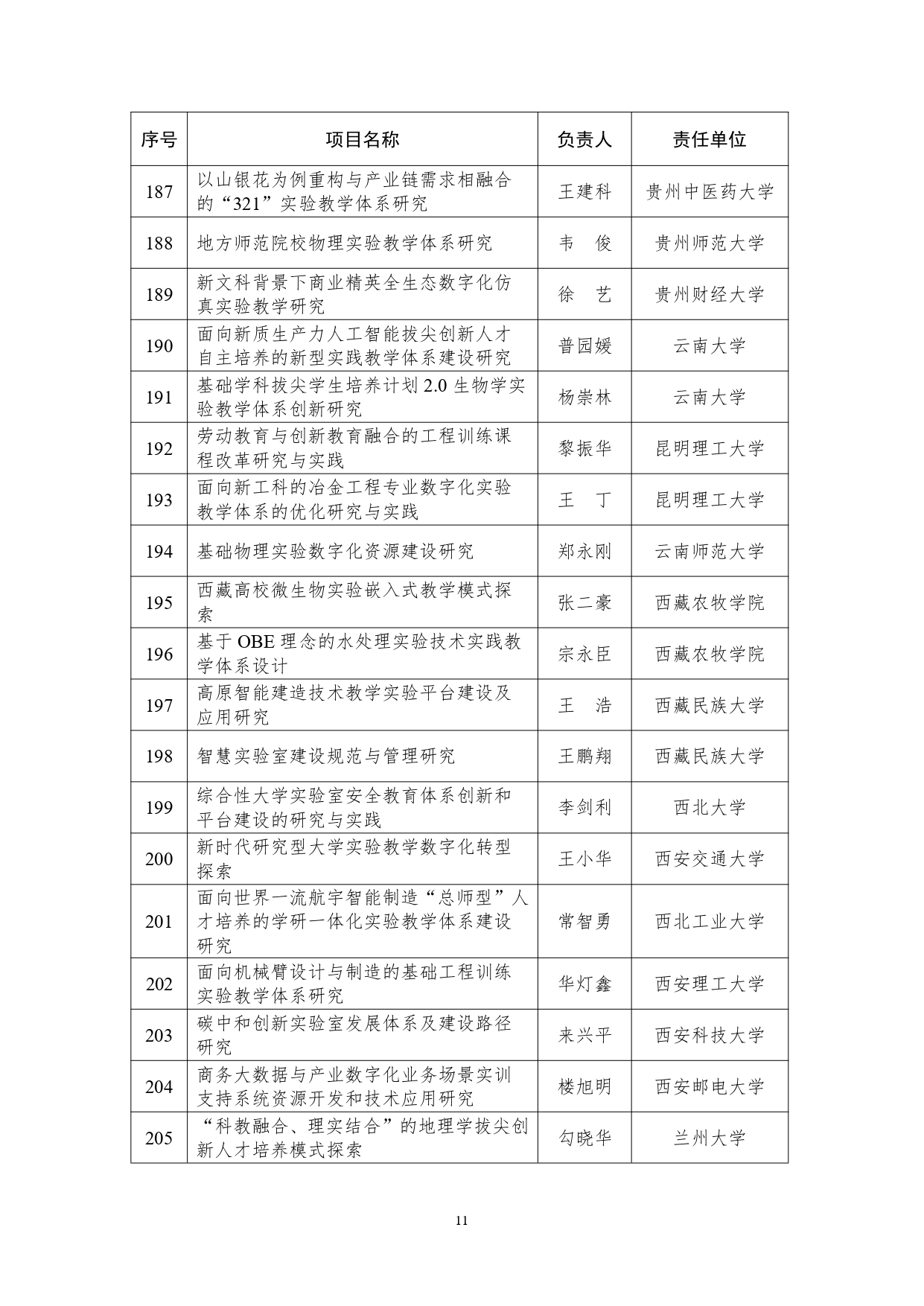 | 序号 | 项目名称 | 负责人 | 责任单位 |
|---|---|---|---|
| 187 | 以山银花为例重构与产业链需求相融合的“321”实验教学体系研究 | 王建科 | 贵州中医药大学 |
| 188 | 地方师范院校物理实验教学体系研究 | 韦　俊 | 贵州师范大学 |
| 189 | 新文科背景下商业精英全生态数字化仿真实验教学研究 | 徐　艺 | 贵州财经大学 |
| 190 | 面向新质生产力人工智能拔尖创新人才自主培养的新型实践教学体系建设研究 | 普园媛 | 云南大学 |
| 191 | 基础学科拔尖学生培养计划 2.0 生物学实验教学体系创新研究 | 杨崇林 | 云南大学 |
| 192 | 劳动教育与创新教育融合的工程训练课程改革研究与实践 | 黎振华 | 昆明理工大学 |
| 193 | 面向新工科的冶金工程专业数字化实验教学体系的优化研究与实践 | 王　丁 | 昆明理工大学 |
| 194 | 基础物理实验数字化资源建设研究 | 郑永刚 | 云南师范大学 |
| 195 | 西藏高校微生物实验嵌入式教学模式探索 | 张二豪 | 西藏农牧学院 |
| 196 | 基于 OBE 理念的水处理实验技术实践教学体系设计 | 宗永臣 | 西藏农牧学院 |
| 197 | 高原智能建造技术教学实验平台建设及应用研究 | 王　浩 | 西藏民族大学 |
| 198 | 智慧实验室建设规范与管理研究 | 王鹏翔 | 西藏民族大学 |
| 199 | 综合性大学实验室安全教育体系创新和平台建设的研究与实践 | 李剑利 | 西北大学 |
| 200 | 新时代研究型大学实验教学数字化转型探索 | 王小华 | 西安交通大学 |
| 201 | 面向世界一流航宇智能制造“总师型”人才培养的学研一体化实验教学体系建设研究 | 常智勇 | 西北工业大学 |
| 202 | 面向机械臂设计与制造的基础工程训练实验教学体系研究 | 华灯鑫 | 西安理工大学 |
| 203 | 碳中和创新实验室发展体系及建设路径研究 | 来兴平 | 西安科技大学 |
| 204 | 商务大数据与产业数字化业务场景实训支持系统资源开发和技术应用研究 | 楼旭明 | 西安邮电大学 |
| 205 | “科教融合、理实结合”的地理学拔尖创新人才培养模式探索 | 勾晓华 | 兰州大学 |

11